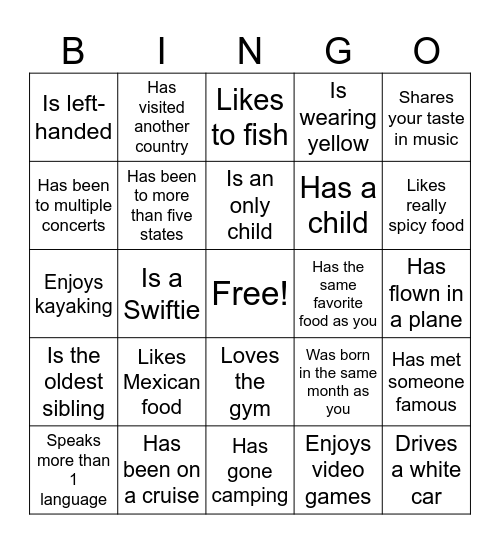 | B | I | N | G | O |
|---|---|---|---|---|
| Is left-handed | Has visited another country | Likes to fish | Is wearing yellow | Shares your taste in music |
| Has been to multiple concerts | Has been to more than five states | Is an only child | Has a child | Likes really spicy food |
| Enjoys kayaking | Is a Swiftie | Free! | Has the same favorite food as you | Has flown in a plane |
| Is the oldest sibling | Likes Mexican food | Loves the gym | Was born in the same month as you | Has met someone famous |
| Speaks more than 1 language | Has been on a cruise | Has gone camping | Enjoys video games | Drives a white car |